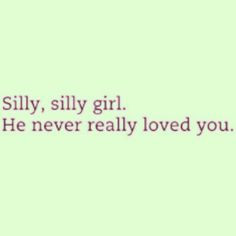 Silly, silly girl.
He never really loved you.